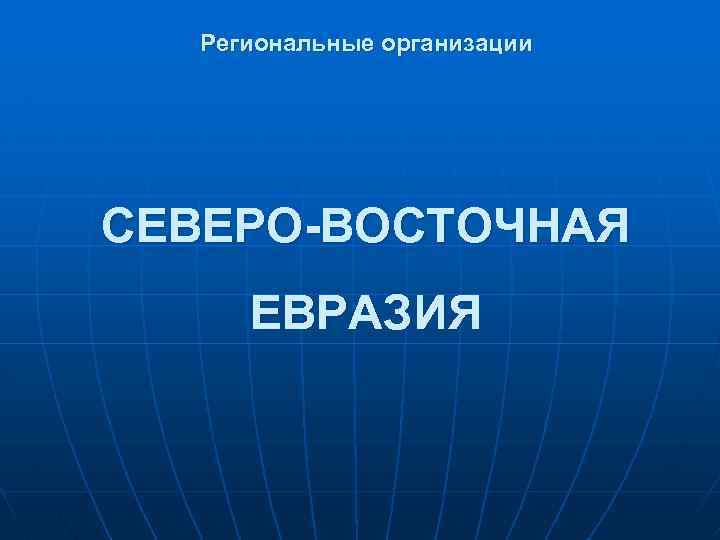 Региональные организации

СЕВЕРО-ВОСТОЧНАЯ
ЕВРАЗИЯ